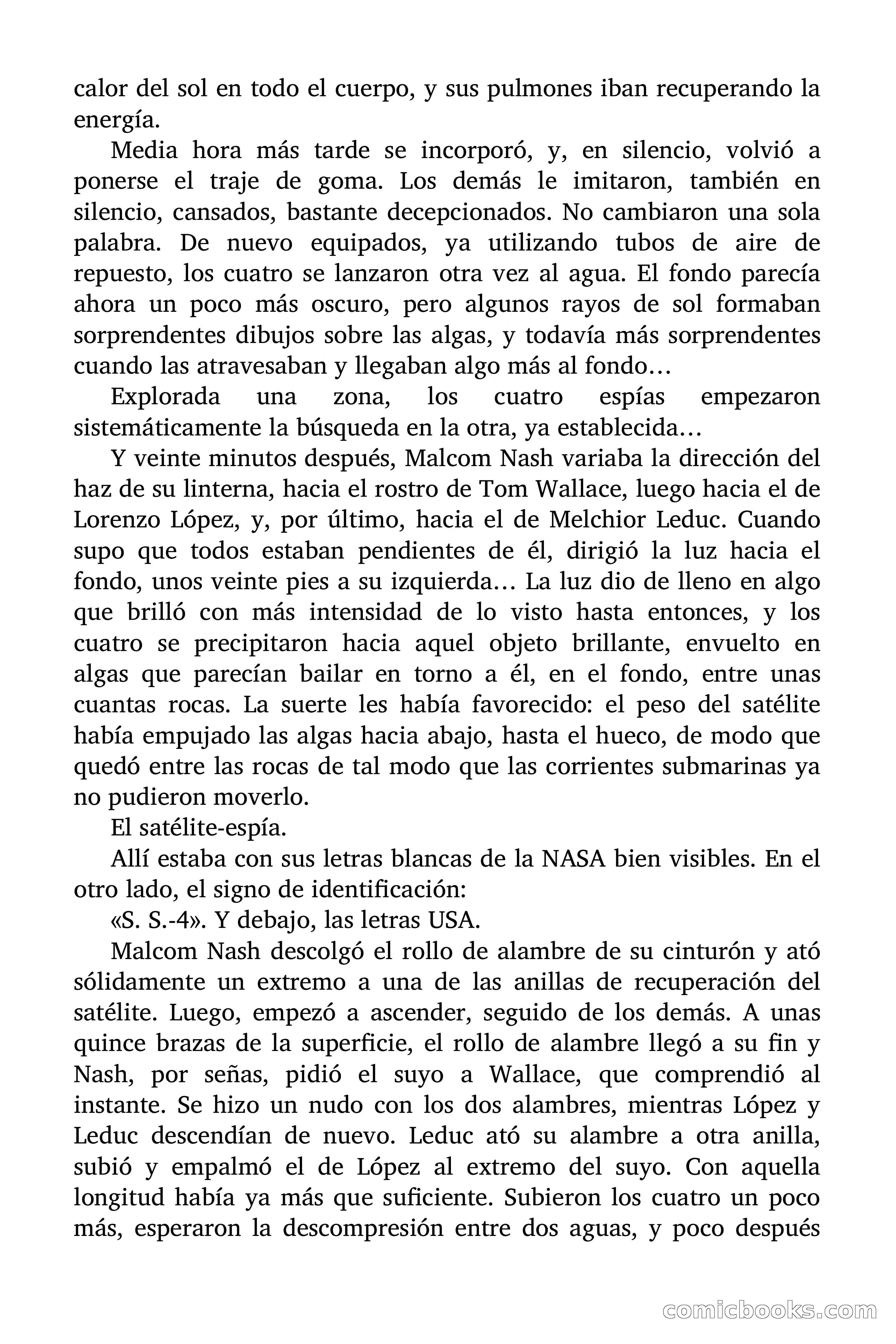 calor del sol en todo el cuerpo, y sus pulmones iban recuperando la energía.

Media hora más tarde se incorporó, y, en silencio, volvió a ponerse el traje de goma. Los demás le imitaron, también en silencio, cansados, bastante decepcionados. No cambiaron una sola palabra. De nuevo equipados, ya utilizando tubos de aire de repuesto, los cuatro se lanzaron otra vez al agua. El fondo parecía ahora un poco más oscuro, pero algunos rayos de sol formaban sorprendentes dibujos sobre las algas, y todavía más sorprendentes cuando las atravesaban y llegaban algo más al fondo…

Explorada una zona, los cuatro espías empezaron sistemáticamente la búsqueda en la otra, ya establecida…

Y veinte minutos después, Malcom Nash variaba la dirección del haz de su linterna, hacia el rostro de Tom Wallace, luego hacia el de Lorenzo López, y, por último, hacia el de Melchior Leduc. Cuando supo que todos estaban pendientes de él, dirigió la luz hacia el fondo, unos veinte pies a su izquierda… La luz dio de lleno en algo que brilló con más intensidad de lo visto hasta entonces, y los cuatro se precipitaron hacia aquel objeto brillante, envuelto en algas que parecían bailar en torno a él, en el fondo, entre unas cuantas rocas. La suerte les había favorecido: el peso del satélite había empujado las algas hacia abajo, hasta el hueco, de modo que quedó entre las rocas de tal modo que las corrientes submarinas ya no pudieron moverlo.

El satélite-espía.

Allí estaba con sus letras blancas de la NASA bien visibles. En el otro lado, el signo de identificación:

«S. S.-4». Y debajo, las letras USA.

Malcom Nash descolgó el rollo de alambre de su cinturón y ató sólidamente un extremo a una de las anillas de recuperación del satélite. Luego, empezó a ascender, seguido de los demás. A unas quince brazas de la superficie, el rollo de alambre llegó a su fin y Nash, por señas, pidió el suyo a Wallace, que comprendió al instante. Se hizo un nudo con los dos alambres, mientras López y Leduc descendían de nuevo. Leduc ató su alambre a otra anilla, subió y empalmó el de López al extremo del suyo. Con aquella longitud había ya más que suficiente. Subieron los cuatro un poco más, esperaron la descompresión entre dos aguas, y poco después

comicbooks.com